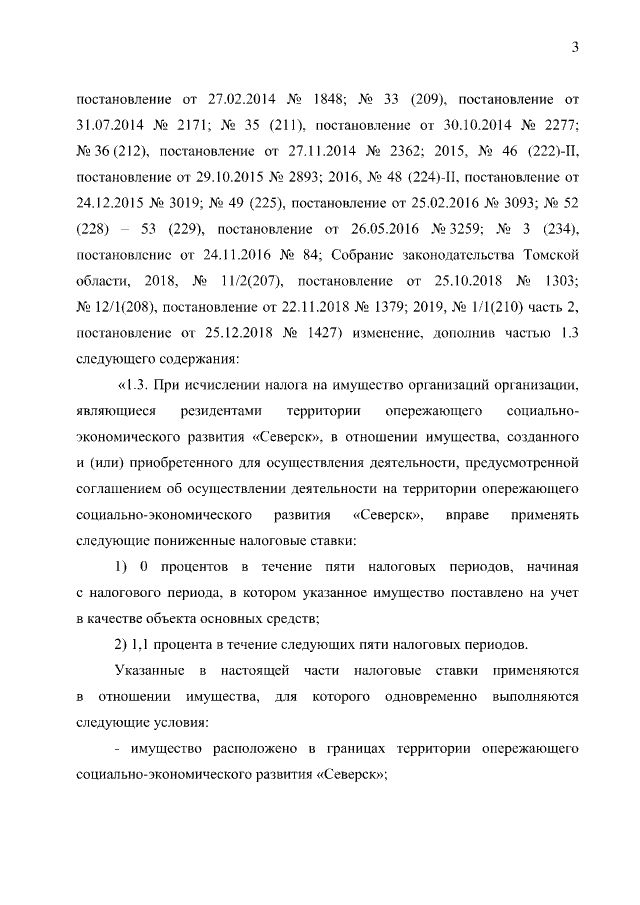 3

постановление от 27.02.2014 № 1848; № 33 (209), постановление от 31.07.2014 № 2171; № 35 (211), постановление от 30.10.2014 № 2277; № 36 (212), постановление от 27.11.2014 № 2362; 2015, № 46 (222)-II, постановление от 29.10.2015 № 2893; 2016, № 48 (224)-II, постановление от 24.12.2015 № 3019; № 49 (225), постановление от 25.02.2016 № 3093; № 52 (228) – 53 (229), постановление от 26.05.2016 № 3259; № 3 (234), постановление от 24.11.2016 № 84; Собрание законодательства Томской области, 2018, № 11/2(207), постановление от 25.10.2018 № 1303; № 12/1(208), постановление от 22.11.2018 № 1379; 2019, № 1/1(210) часть 2, постановление от 25.12.2018 № 1427) изменение, дополнив частью 1.3 следующего содержания:

«1.3. При исчислении налога на имущество организаций организации, являющиеся резидентами территории опережающего социально-экономического развития «Северск», в отношении имущества, созданного и (или) приобретенного для осуществления деятельности, предусмотренной соглашением об осуществлении деятельности на территории опережающего социально-экономического развития «Северск», вправе применять следующие пониженные налоговые ставки:

1) 0 процентов в течение пяти налоговых периодов, начиная с налогового периода, в котором указанное имущество поставлено на учет в качестве объекта основных средств;

2) 1,1 процента в течение следующих пяти налоговых периодов.

Указанные в настоящей части налоговые ставки применяются в отношении имущества, для которого одновременно выполняются следующие условия:

- имущество расположено в границах территории опережающего социально-экономического развития «Северск»;